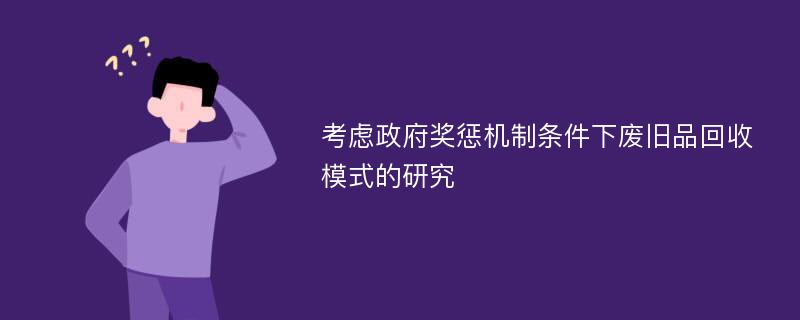 ???

考虑政府奖惩机制条件下废旧品回收模式的研究